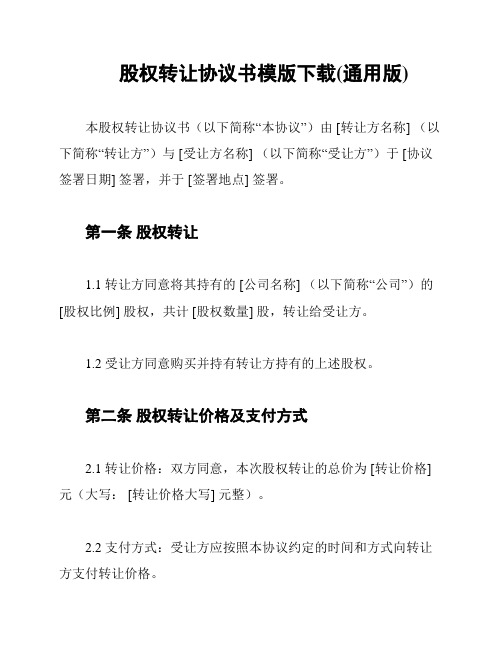 股权转让协议书模版下载(通用版)

本股权转让协议书（以下简称“本协议”）由 [转让方名称] （以下简称“转让方”）与 [受让方名称] （以下简称“受让方”）于 [协议签署日期] 签署，并于 [签署地点] 签署。

第一条 股权转让

1.1 转让方同意将其持有的 [公司名称] （以下简称“公司”）的 [股权比例] 股权，共计 [股权数量] 股，转让给受让方。

1.2 受让方同意购买并持有转让方持有的上述股权。

第二条 股权转让价格及支付方式

2.1 转让价格：双方同意，本次股权转让的总价为 [转让价格] 元（大写： [转让价格大写] 元整）。

2.2 支付方式：受让方应按照本协议约定的时间和方式向转让方支付转让价格。